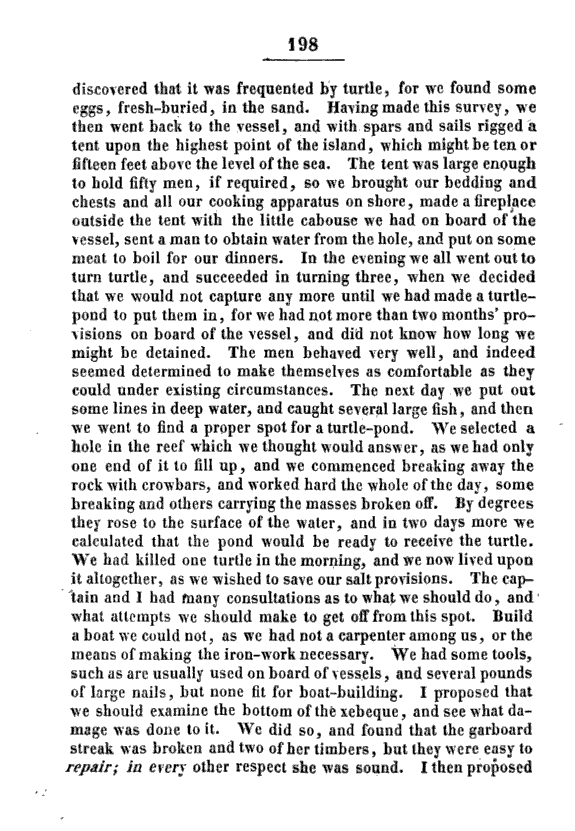 198

discovered that it was frequented by turtle, for we found some eggs, fresh-buried, in the sand. Having made this survey, we then went back to the vessel, and with spars and sails rigged a tent upon the highest point of the island, which might be ten or fifteen feet above the level of the sea. The tent was large enough to hold fifty men, if required, so we brought our bedding and chests and all our cooking apparatus on shore, made a fireplace outside the tent with the little cabouse we had on board of the vessel, sent a man to obtain water from the hole, and put on some meat to boil for our dinners. In the evening we all went out to turn turtle, and succeeded in turning three, when we decided that we would not capture any more until we had made a turtle-pond to put them in, for we had not more than two months' provisions on board of the vessel, and did not know how long we might be detained. The men behaved very well, and indeed seemed determined to make themselves as comfortable as they could under existing circumstances. The next day we put out some lines in deep water, and caught several large fish, and then we went to find a proper spot for a turtle-pond. We selected a hole in the reef which we thought would answer, as we had only one end of it to fill up, and we commenced breaking away the rock with crowbars, and worked hard the whole of the day, some breaking and others carrying the masses broken off. By degrees they rose to the surface of the water, and in two days more we calculated that the pond would be ready to receive the turtle. We had killed one turtle in the morning, and we now lived upon it altogether, as we wished to save our salt provisions. The captain and I had many consultations as to what we should do, and what attempts we should make to get off from this spot. Build a boat we could not, as we had not a carpenter among us, or the means of making the iron-work necessary. We had some tools, such as are usually used on board of vessels, and several pounds of large nails, but none fit for boat-building. I proposed that we should examine the bottom of the xebeque, and see what damage was done to it. We did so, and found that the garboard streak was broken and two of her timbers, but they were easy to repair; in every other respect she was sound. I then proposed